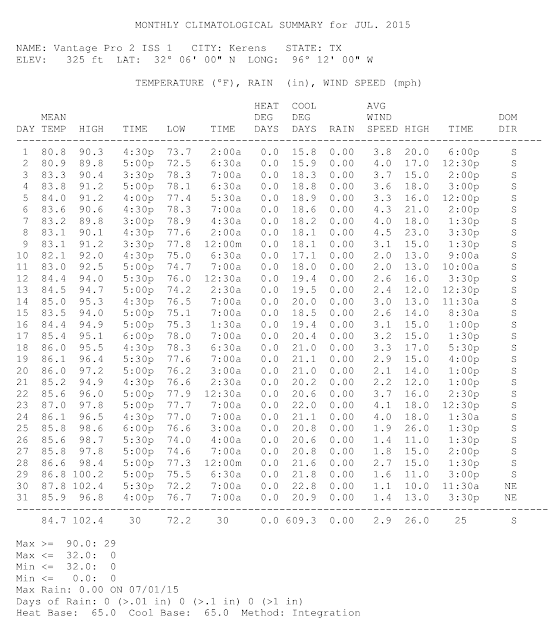 MONTHLY CLIMATOLOGICAL SUMMARY for JUL. 2015

NAME: Vantage Pro 2 ISS 1 CITY: Kerens STATE: TX
ELEV: 325 ft LAT: 32° 06' 00" N LONG: 96° 12' 00" W

TEMPERATURE (°F), RAIN (in), WIND SPEED (mph)

| DAY | MEAN TEMP | HIGH | TIME | LOW | TIME | HEAT DEG DAYS | COOL DEG DAYS | RAIN | AVG WIND SPEED | HIGH | TIME | DOM DIR |
|---|---|---|---|---|---|---|---|---|---|---|---|---|
| 1 | 80.8 | 90.3 | 4:30p | 73.7 | 2:00a | 0.0 | 15.8 | 0.00 | 3.8 | 20.0 | 6:00p | S |
| 2 | 80.9 | 89.8 | 5:00p | 72.5 | 6:30a | 0.0 | 15.9 | 0.00 | 4.0 | 17.0 | 12:30p | S |
| 3 | 83.3 | 90.4 | 3:30p | 78.3 | 7:00a | 0.0 | 18.3 | 0.00 | 3.7 | 15.0 | 2:00p | S |
| 4 | 83.8 | 91.2 | 5:00p | 78.1 | 6:30a | 0.0 | 18.8 | 0.00 | 3.6 | 18.0 | 3:00p | S |
| 5 | 84.0 | 91.2 | 4:00p | 77.4 | 5:30a | 0.0 | 18.9 | 0.00 | 3.3 | 16.0 | 12:00p | S |
| 6 | 83.6 | 90.6 | 4:30p | 78.3 | 7:00a | 0.0 | 18.6 | 0.00 | 4.3 | 21.0 | 2:00p | S |
| 7 | 83.2 | 89.8 | 3:00p | 78.9 | 4:30a | 0.0 | 18.2 | 0.00 | 4.0 | 18.0 | 1:30p | S |
| 8 | 83.1 | 90.1 | 4:30p | 77.6 | 2:00a | 0.0 | 18.1 | 0.00 | 4.5 | 23.0 | 3:30p | S |
| 9 | 83.1 | 91.2 | 3:30p | 77.8 | 12:00m | 0.0 | 18.1 | 0.00 | 3.1 | 15.0 | 1:30p | S |
| 10 | 82.1 | 92.0 | 4:30p | 75.0 | 6:30a | 0.0 | 17.1 | 0.00 | 2.0 | 13.0 | 9:00a | S |
| 11 | 83.0 | 92.5 | 5:00p | 74.7 | 7:00a | 0.0 | 18.0 | 0.00 | 2.0 | 13.0 | 10:00a | S |
| 12 | 84.4 | 94.0 | 5:30p | 76.0 | 12:30a | 0.0 | 19.4 | 0.00 | 2.6 | 16.0 | 3:30p | S |
| 13 | 84.5 | 94.7 | 5:00p | 74.2 | 2:30a | 0.0 | 19.5 | 0.00 | 2.4 | 12.0 | 12:30p | S |
| 14 | 85.0 | 95.3 | 4:30p | 76.5 | 7:00a | 0.0 | 20.0 | 0.00 | 3.0 | 13.0 | 11:30a | S |
| 15 | 83.5 | 94.0 | 5:00p | 75.1 | 7:00a | 0.0 | 18.5 | 0.00 | 2.6 | 14.0 | 8:30a | S |
| 16 | 84.4 | 94.9 | 5:00p | 75.3 | 1:30a | 0.0 | 19.4 | 0.00 | 3.1 | 15.0 | 1:00p | S |
| 17 | 85.4 | 95.1 | 6:00p | 78.0 | 7:00a | 0.0 | 20.4 | 0.00 | 3.2 | 15.0 | 1:30p | S |
| 18 | 86.0 | 95.5 | 4:30p | 78.3 | 6:30a | 0.0 | 21.0 | 0.00 | 3.3 | 17.0 | 5:30p | S |
| 19 | 86.1 | 96.4 | 5:30p | 77.6 | 7:00a | 0.0 | 21.1 | 0.00 | 2.9 | 15.0 | 4:00p | S |
| 20 | 86.0 | 97.2 | 5:00p | 76.2 | 3:00a | 0.0 | 21.0 | 0.00 | 2.1 | 14.0 | 1:00p | S |
| 21 | 85.2 | 94.9 | 4:30p | 76.6 | 2:30a | 0.0 | 20.2 | 0.00 | 2.2 | 12.0 | 1:00p | S |
| 22 | 85.6 | 96.0 | 5:00p | 77.9 | 12:30a | 0.0 | 20.6 | 0.00 | 3.7 | 16.0 | 2:30p | S |
| 23 | 87.0 | 97.8 | 5:00p | 77.7 | 7:00a | 0.0 | 22.0 | 0.00 | 4.1 | 18.0 | 12:30p | S |
| 24 | 86.1 | 96.5 | 4:30p | 77.0 | 7:00a | 0.0 | 21.1 | 0.00 | 4.0 | 18.0 | 1:30a | S |
| 25 | 85.8 | 98.6 | 6:00p | 76.6 | 3:00a | 0.0 | 20.8 | 0.00 | 1.9 | 26.0 | 1:30p | S |
| 26 | 85.6 | 98.7 | 5:30p | 74.0 | 4:00a | 0.0 | 20.6 | 0.00 | 1.4 | 11.0 | 1:30p | S |
| 27 | 85.8 | 97.8 | 5:00p | 74.6 | 7:00a | 0.0 | 20.8 | 0.00 | 1.8 | 15.0 | 2:00p | S |
| 28 | 86.6 | 98.4 | 5:00p | 77.3 | 12:00m | 0.0 | 21.6 | 0.00 | 2.7 | 15.0 | 1:30p | S |
| 29 | 86.8 | 100.2 | 5:00p | 75.5 | 6:30a | 0.0 | 21.8 | 0.00 | 1.6 | 11.0 | 3:00p | S |
| 30 | 87.8 | 102.4 | 5:30p | 72.2 | 7:00a | 0.0 | 22.8 | 0.00 | 1.1 | 10.0 | 11:30a | NE |
| 31 | 85.9 | 96.8 | 4:00p | 76.7 | 7:00a | 0.0 | 20.9 | 0.00 | 1.4 | 13.0 | 3:30p | NE |
| | 84.7 | 102.4 | 30 | 72.2 | 30 | 0.0 | 609.3 | 0.00 | 2.9 | 26.0 | 25 | S |

Max >= 90.0: 29
Max <= 32.0: 0
Min <= 32.0: 0
Min <= 0.0: 0
Max Rain: 0.00 ON 07/01/15
Days of Rain: 0 (>.01 in) 0 (>.1 in) 0 (>1 in)
Heat Base: 65.0 Cool Base: 65.0 Method: Integration